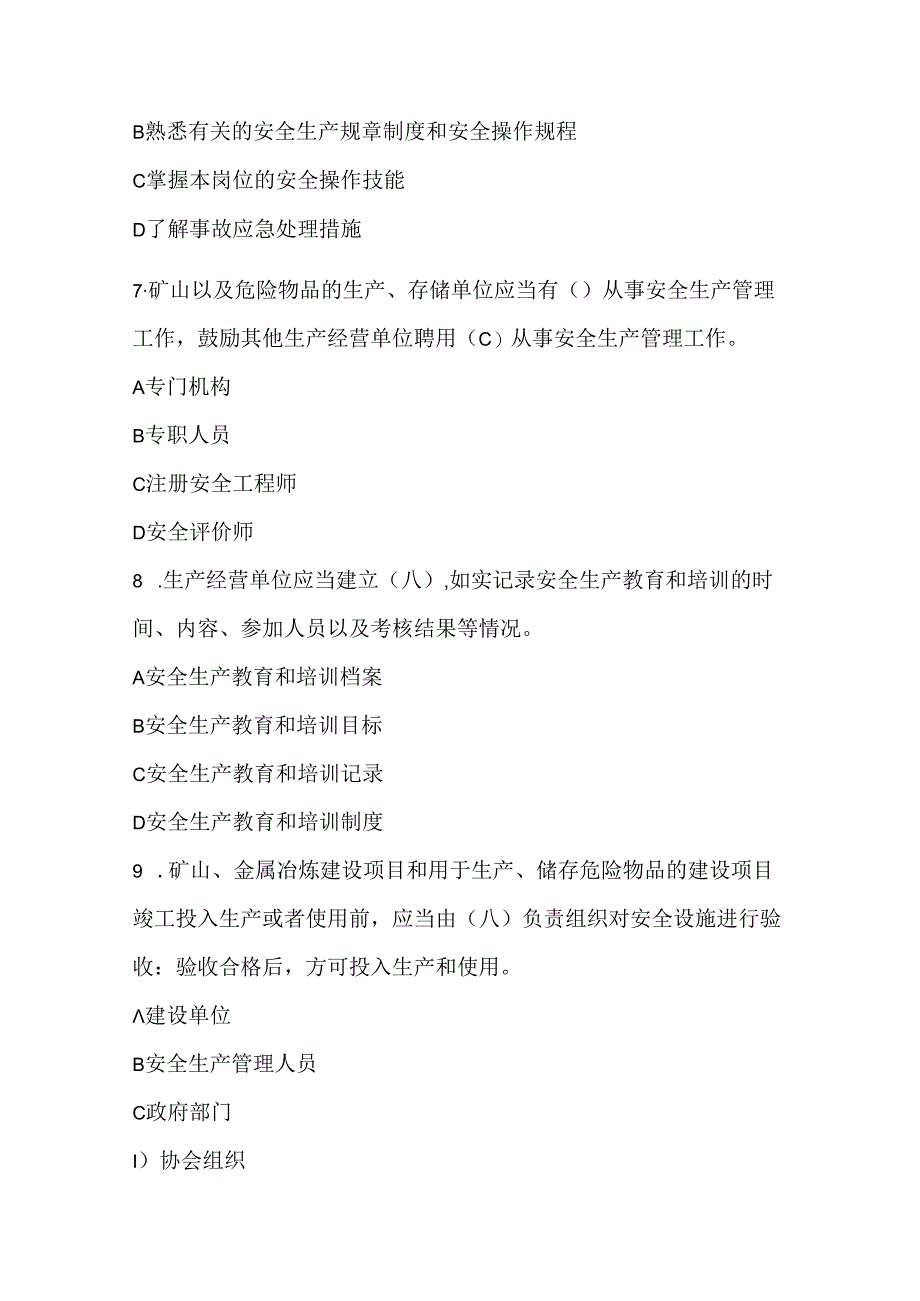 B熟悉有关的安全生产规章制度和安全操作规程

C掌握本岗位的安全操作技能

D了解事故应急处理措施

7·矿山以及危险物品的生产、存储单位应当有（）从事安全生产管理工作，鼓励其他生产经营单位聘用（C）从事安全生产管理工作。

A专门机构

B专职人员

C注册安全工程师

D安全评价师

8 .生产经营单位应当建立（八）,如实记录安全生产教育和培训的时间、内容、参加人员以及考核结果等情况。

A安全生产教育和培训档案

B安全生产教育和培训目标

C安全生产教育和培训记录

D安全生产教育和培训制度

9 .矿山、金属冶炼建设项目和用于生产、储存危险物品的建设项目竣工投入生产或者使用前，应当由（八）负责组织对安全设施进行验收：验收合格后，方可投入生产和使用。

Λ建设单位

B安全生产管理人员

C政府部门

I）协会组织